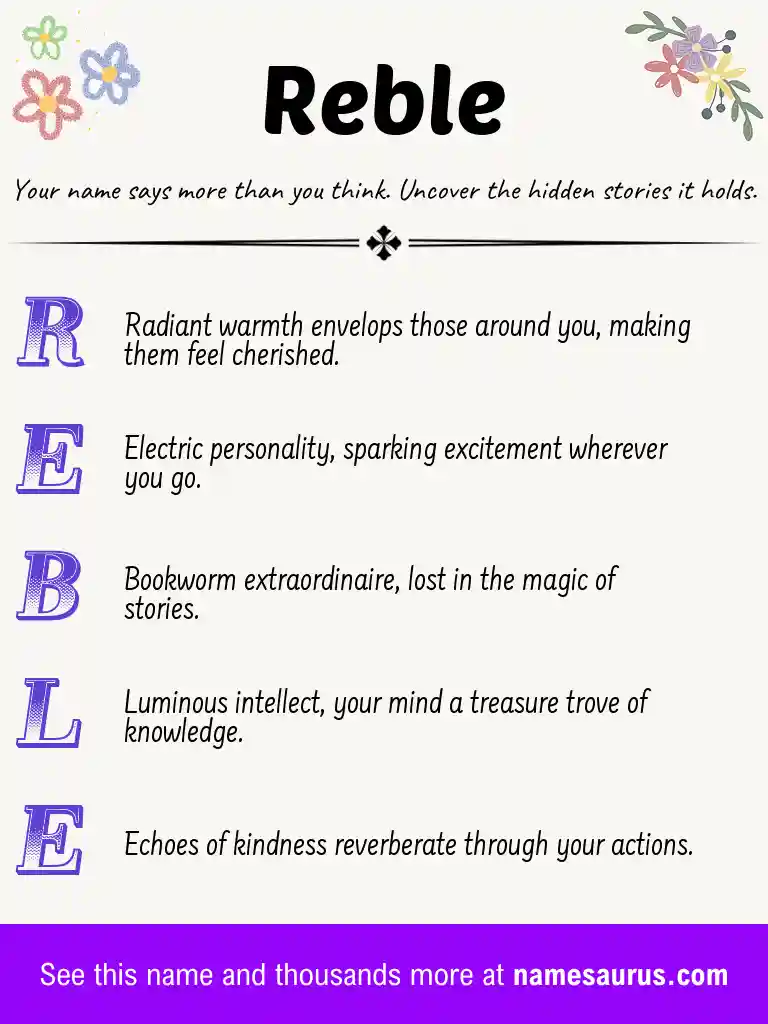 Reble

Your name says more than you think. Uncover the hidden stories it holds.

R Radiant warmth envelops those around you, making them feel cherished.

E Electric personality, sparking excitement wherever you go.

B Bookworm extraordinaire, lost in the magic of stories.

L Luminous intellect, your mind a treasure trove of knowledge.

E Echoes of kindness reverberate through your actions.

See this name and thousands more at namesaurus.com